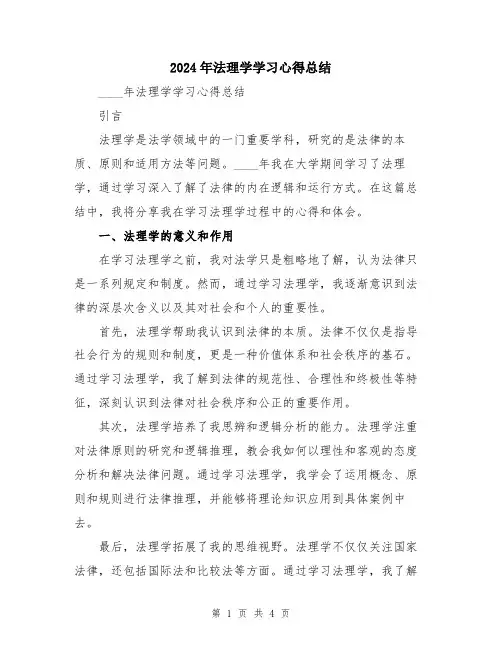 2024年法理学学习心得总结

____年法理学学习心得总结

引言

法理学是法学领域中的一门重要学科，研究的是法律的本质、原则和适用方法等问题。____年我在大学期间学习了法理学，通过学习深入了解了法律的内在逻辑和运行方式。在这篇总结中，我将分享我在学习法理学过程中的心得和体会。

一、法理学的意义和作用

在学习法理学之前，我对法学只是粗略地了解，认为法律只是一系列规定和制度。然而，通过学习法理学，我逐渐意识到法律的深层次含义以及其对社会和个人的重要性。

首先，法理学帮助我认识到法律的本质。法律不仅仅是指导社会行为的规则和制度，更是一种价值体系和社会秩序的基石。通过学习法理学，我了解到法律的规范性、合理性和终极性等特征，深刻认识到法律对社会秩序和公正的重要作用。

其次，法理学培养了我思辨和逻辑分析的能力。法理学注重对法律原则的研究和逻辑推理，教会我如何以理性和客观的态度分析和解决法律问题。通过学习法理学，我学会了运用概念、原则和规则进行法律推理，并能够将理论知识应用到具体案例中去。

最后，法理学拓展了我的思维视野。法理学不仅仅关注国家法律，还包括国际法和比较法等方面。通过学习法理学，我了解

第 1 页 共 4 页